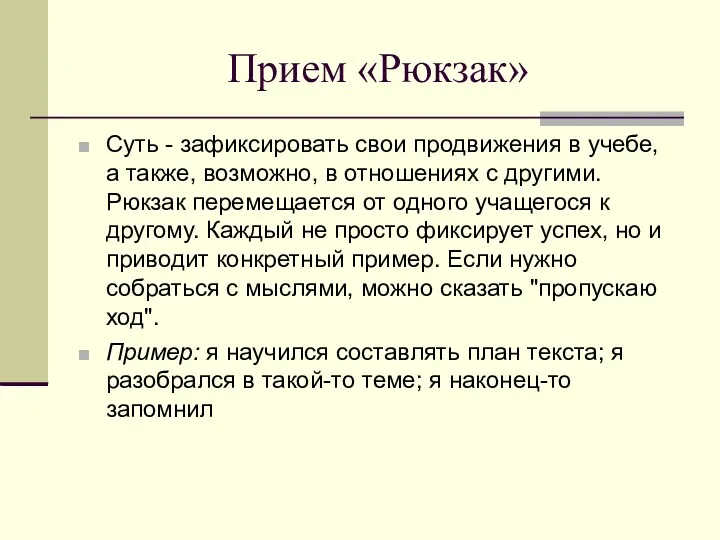 Прием «Рюкзак»

Суть - зафиксировать свои продвижения в учебе, а также, возможно, в отношениях с другими. Рюкзак перемещается от одного учащегося к другому. Каждый не просто фиксирует успех, но и приводит конкретный пример. Если нужно собраться с мыслями, можно сказать "пропускаю ход".

Пример: я научился составлять план текста; я разобрался в такой-то теме; я наконец-то запомнил